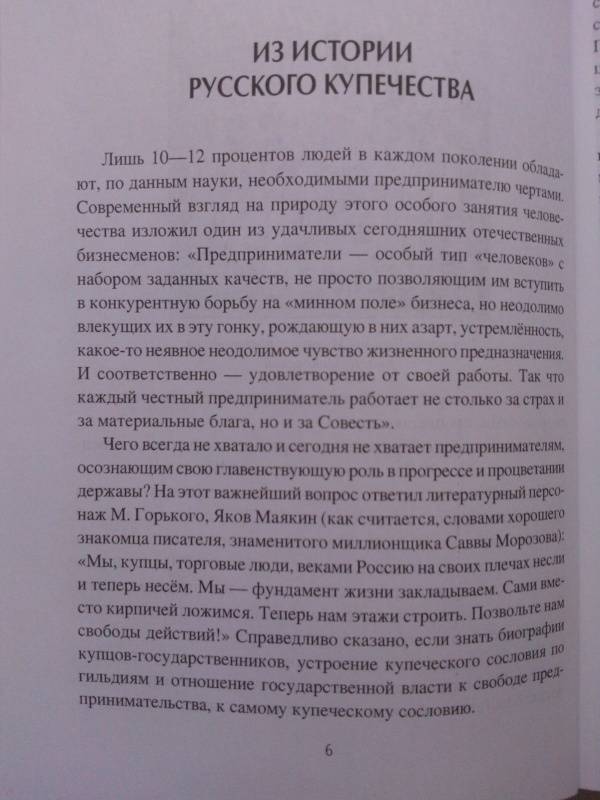 ИЗ ИСТОРИИ
РУССКОГО КУПЕЧЕСТВА

Лишь 10—12 процентов людей в каждом поколении обладают, по данным науки, необходимыми предпринимателю чертами. Современный взгляд на природу этого особого занятия человечества изложил один из удачливых сегодняшних отечественных бизнесменов: «Предприниматели — особый тип «человеков» с набором заданных качеств, не просто позволяющим им вступить в конкурентную борьбу на «минном поле» бизнеса, но неодолимо влекущих их в эту гонку, рождающую в них азарт, устремлённость, какое-то неявное неодолимое чувство жизненного предназначения. И соответственно — удовлетворение от своей работы. Так что каждый честный предприниматель работает не столько за страх и за материальные блага, но и за Совесть».

Чего всегда не хватало и сегодня не хватает предпринимателям, осознающим свою главенствующую роль в прогрессе и процветании державы? На этот важнейший вопрос ответил литературный персонаж М. Горького, Яков Маякин (как считается, словами хорошего знакомца писателя, знаменитого миллионщика Саввы Морозова): «Мы, купцы, торговые люди, веками Россию на своих плечах несли и теперь несём. Мы — фундамент жизни закладываем. Сами вместо кирпичей ложимся. Теперь нам этажи строить. Позвольте нам свободы действий!» Справедливо сказано, если знать биографии купцов-государственников, устроение купеческого сословия по гильдиям и отношение государственной власти к свободе предпринимательства, к самому купеческому сословию.

6